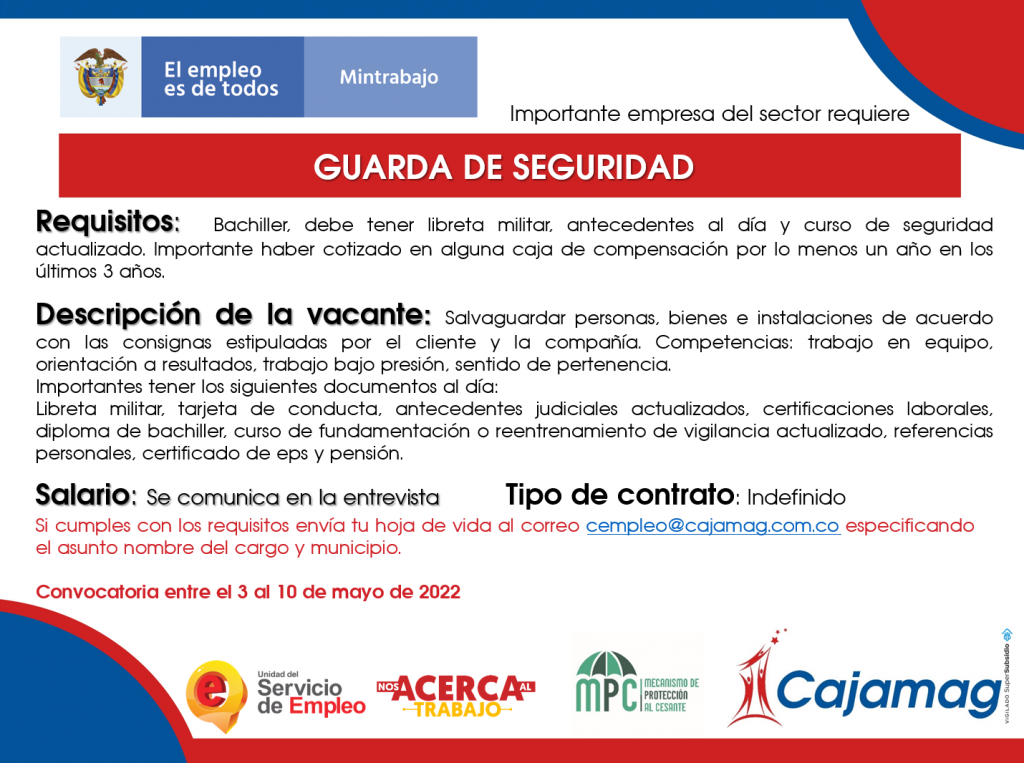 El empleo es de todos

Mintrabajo

Importante empresa del sector requiere

GUARDA DE SEGURIDAD

Requisitos: Bachiller, debe tener libreta militar, antecedentes al día y curso de seguridad actualizado. Importante haber cotizado en alguna caja de compensación por lo menos un año en los últimos 3 años.

Descripción de la vacante: Salvaguardar personas, bienes e instalaciones de acuerdo con las consignas estipuladas por el cliente y la compañía. Competencias: trabajo en equipo, orientación a resultados, trabajo bajo presión, sentido de pertenencia.
Importantes tener los siguientes documentos al día:
Libreta militar, tarjeta de conducta, antecedentes judiciales actualizados, certificaciones laborales, diploma de bachiller, curso de fundamentación o reentrenamiento de vigilancia actualizado, referencias personales, certificado de eps y pensión.

Salario: Se comunica en la entrevista Tipo de contrato: Indefinido

Si cumples con los requisitos envía tu hoja de vida al correo cempleo@cajamag.com.co especificando el asunto nombre del cargo y municipio.

Convocatoria entre el 3 al 10 de mayo de 2022

Unidad del Servicio de Empleo

NOS ACERCA AL TRABAJO

MPC MECANISMO DE PROTECCIÓN AL CESANTE

Cajamag

VIGILADO SuperSubsidio